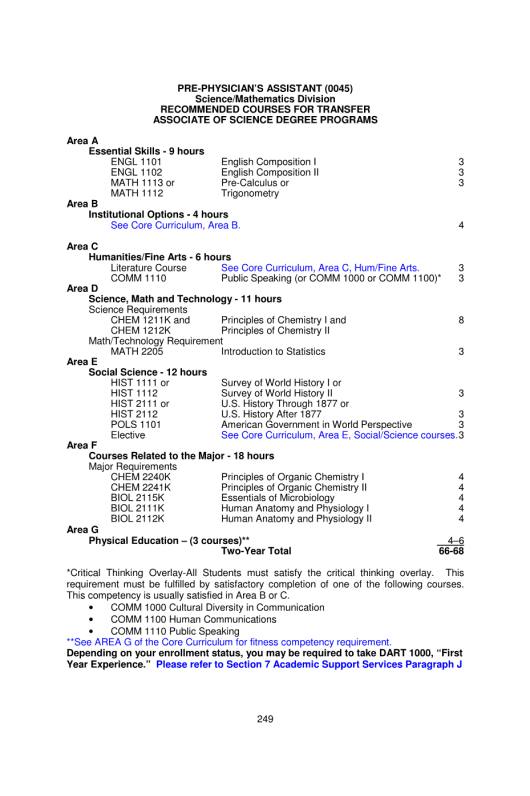 PRE-PHYSICIAN'S ASSISTANT (0045)
Science/Mathematics Division
RECOMMENDED COURSES FOR TRANSFER
ASSOCIATE OF SCIENCE DEGREE PROGRAMS

Area A
Essential Skills - 9 hours
ENGL 1101 English Composition I 3
ENGL 1102 English Composition II 3
MATH 1113 or Pre-Calculus or 3
MATH 1112 Trigonometry

Area B
Institutional Options - 4 hours
See Core Curriculum, Area B. 4

Area C
Humanities/Fine Arts - 6 hours
Literature Course See Core Curriculum, Area C, Hum/Fine Arts. 3
COMM 1110 Public Speaking (or COMM 1000 or COMM 1100)* 3

Area D
Science, Math and Technology - 11 hours
Science Requirements
CHEM 1211K and Principles of Chemistry I and 8
CHEM 1212K Principles of Chemistry II
Math/Technology Requirement
MATH 2205 Introduction to Statistics 3

Area E
Social Science - 12 hours
HIST 1111 or Survey of World History I or
HIST 1112 Survey of World History II 3
HIST 2111 or U.S. History Through 1877 or
HIST 2112 U.S. History After 1877 3
POLS 1101 American Government in World Perspective 3
Elective See Core Curriculum, Area E, Social/Science courses. 3

Area F
Courses Related to the Major - 18 hours
Major Requirements
CHEM 2240K Principles of Organic Chemistry I 4
CHEM 2241K Principles of Organic Chemistry II 4
BIOL 2115K Essentials of Microbiology 4
BIOL 2111K Human Anatomy and Physiology I 4
BIOL 2112K Human Anatomy and Physiology II 4

Area G
Physical Education – (3 courses)** 4–6
Two-Year Total 66-68

*Critical Thinking Overlay-All Students must satisfy the critical thinking overlay. This requirement must be fulfilled by satisfactory completion of one of the following courses. This competency is usually satisfied in Area B or C.
• COMM 1000 Cultural Diversity in Communication
• COMM 1100 Human Communications
• COMM 1110 Public Speaking
**See AREA G of the Core Curriculum for fitness competency requirement.
Depending on your enrollment status, you may be required to take DART 1000, "First Year Experience." Please refer to Section 7 Academic Support Services Paragraph J

249